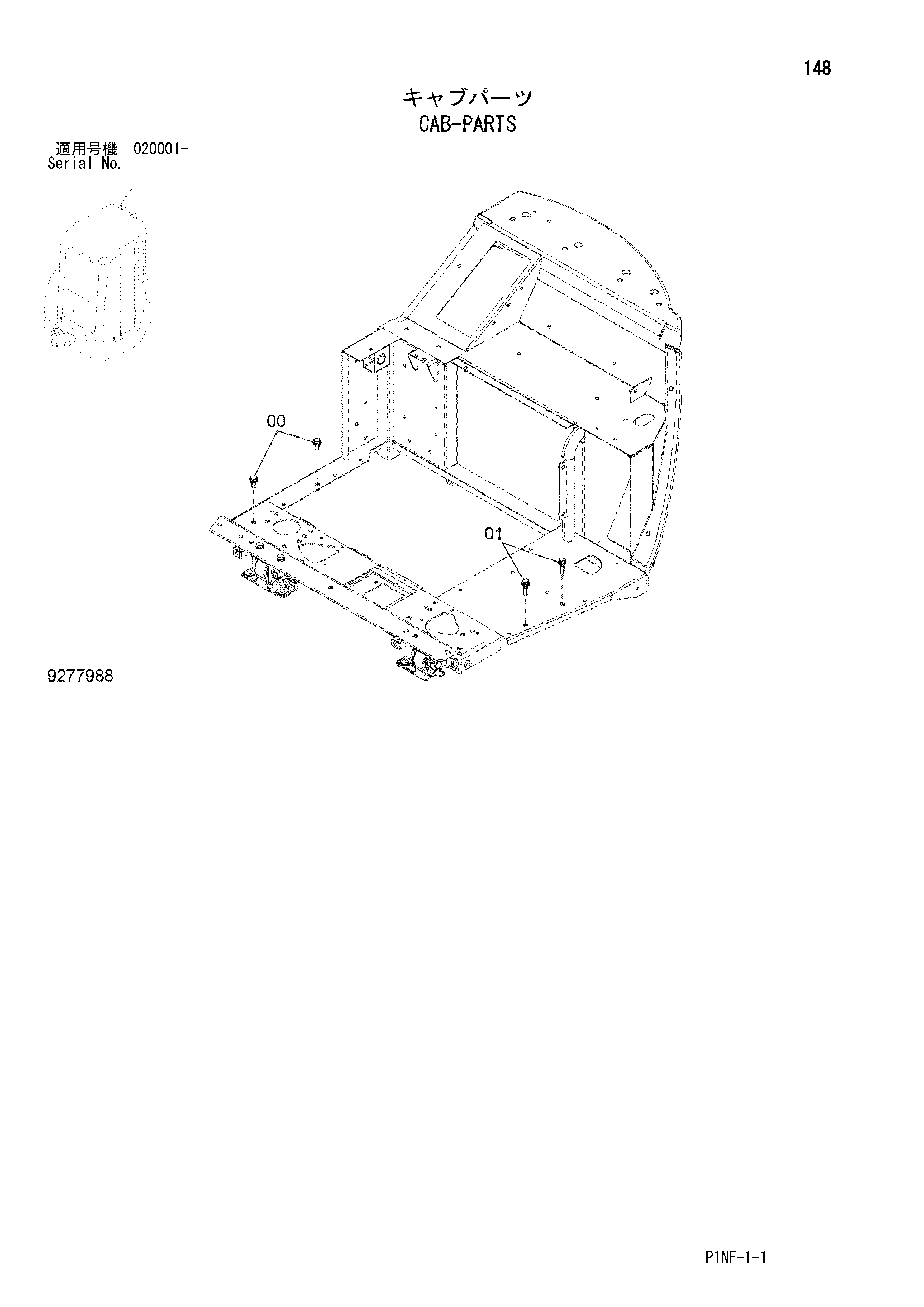 148

キャブパーツ
CAB-PARTS

適用号機 020001-
Serial No.

00

01

9277988

P1NF-1-1